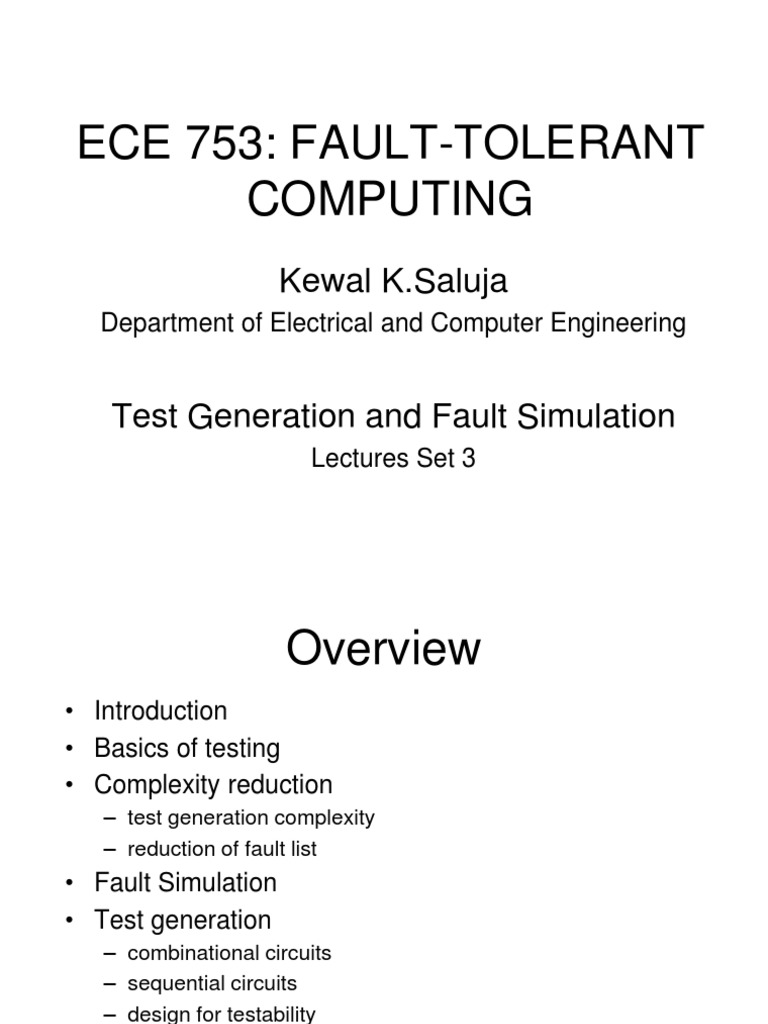 ECE 753: FAULT-TOLERANT COMPUTING

Kewal K.Saluja

Department of Electrical and Computer Engineering

Test Generation and Fault Simulation

Lectures Set 3

Overview

• Introduction
• Basics of testing
• Complexity reduction
– test generation complexity
– reduction of fault list
• Fault Simulation
• Test generation
– combinational circuits
– sequential circuits
– design for testability